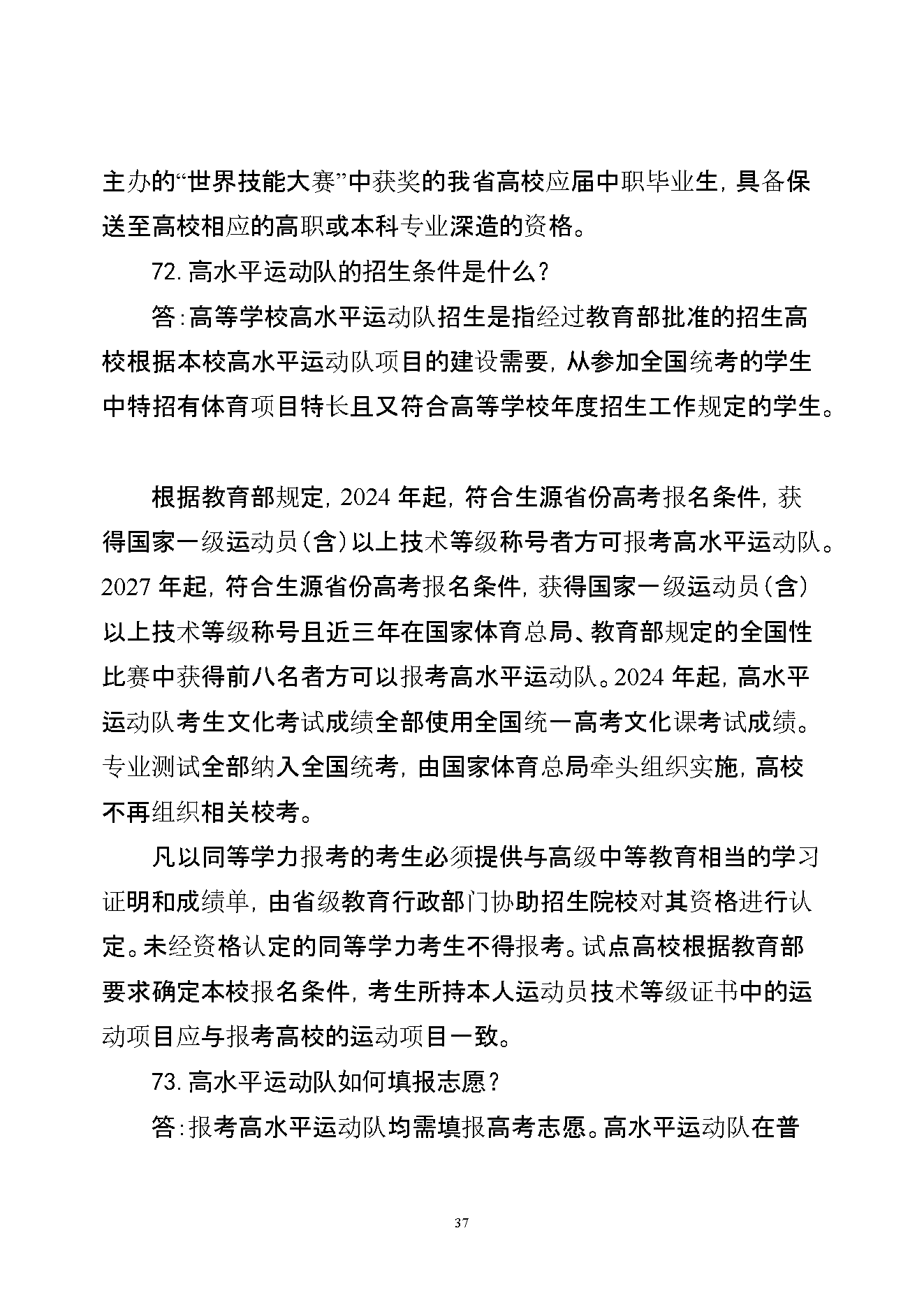 主办的“世界技能大赛”中获奖的我省高校应届中职毕业生，具备保送至高校相应的高职或本科专业深造的资格。

72. 高水平运动队的招生条件是什么？

答：高等学校高水平运动队招生是指经过教育部批准的招生高校根据本校高水平运动队项目的建设需要，从参加全国统考的学生中特招有体育项目特长且又符合高等学校年度招生工作规定的学生。

根据教育部规定，2024 年起，符合生源省份高考报名条件，获得国家一级运动员（含）以上技术等级称号者方可报考高水平运动队。2027 年起，符合生源省份高考报名条件，获得国家一级运动员（含）以上技术等级称号且近三年在国家体育总局、教育部规定的全国性比赛中获得前八名者方可以报考高水平运动队。2024 年起，高水平运动队考生文化考试成绩全部使用全国统一高考文化课考试成绩。专业测试全部纳入全国统考，由国家体育总局牵头组织实施，高校不再组织相关校考。

凡以同等学力报考的考生必须提供与高级中等教育相当的学习证明和成绩单，由省级教育行政部门协助招生院校对其资格进行认定。未经资格认定的同等学力考生不得报考。试点高校根据教育部要求确定本校报名条件，考生所持本人运动员技术等级证书中的运动项目应与报考高校的运动项目一致。

73. 高水平运动队如何填报志愿？

答：报考高水平运动队均需填报高考志愿。高水平运动队在普

37